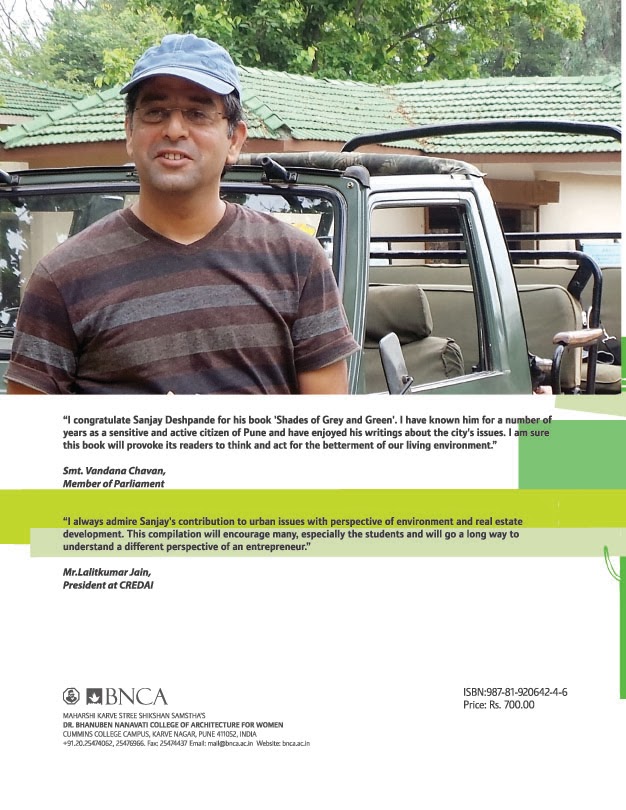 "I congratulate Sanjay Deshpande for his book 'Shades of Grey and Green'. I have known him for a number of years as a sensitive and active citizen of Pune and have enjoyed his writings about the city's issues. I am sure this book will provoke its readers to think and act for the betterment of our living environment."

Smt. Vandana Chavan,
Member of Parliament

"I always admire Sanjay's contribution to urban issues with perspective of environment and real estate development. This compilation will encourage many, especially the students and will go a long way to understand a different perspective of an entrepreneur."

Mr.Lalitkumar Jain,
President at CREDAI

BNCA
MAHARSHI KARVE STREE SHIKSHAN SAMSTHA'S
DR. BHANUBEN NANAVATI COLLEGE OF ARCHITECTURE FOR WOMEN
CUMMINS COLLEGE CAMPUS, KARVE NAGAR, PUNE 411052, INDIA
+91.20.25474062, 25476966. Fax: 25474437 Email: mail@bnca.ac.in Website: bnca.ac.in

ISBN:987-81-920642-4-6
Price: Rs. 700.00